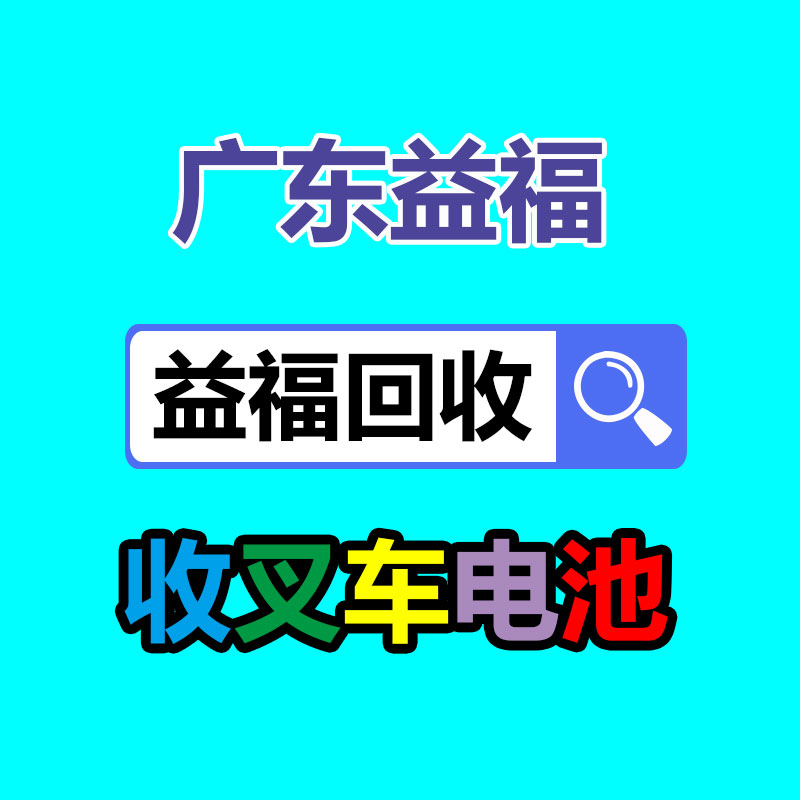 广东益福

益福回收

收叉车电池